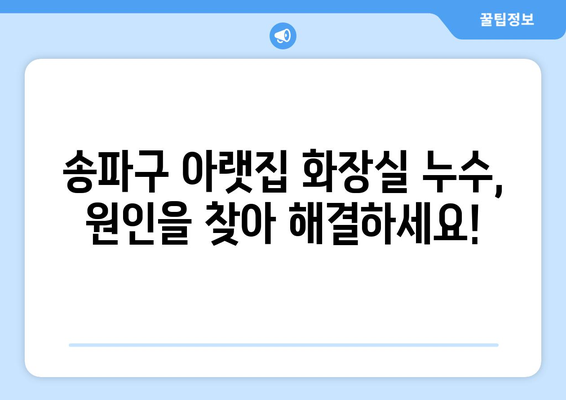 꿀팁정보

송파구 아랫집 화장실 누수, 원인을 찾아 해결하세요!